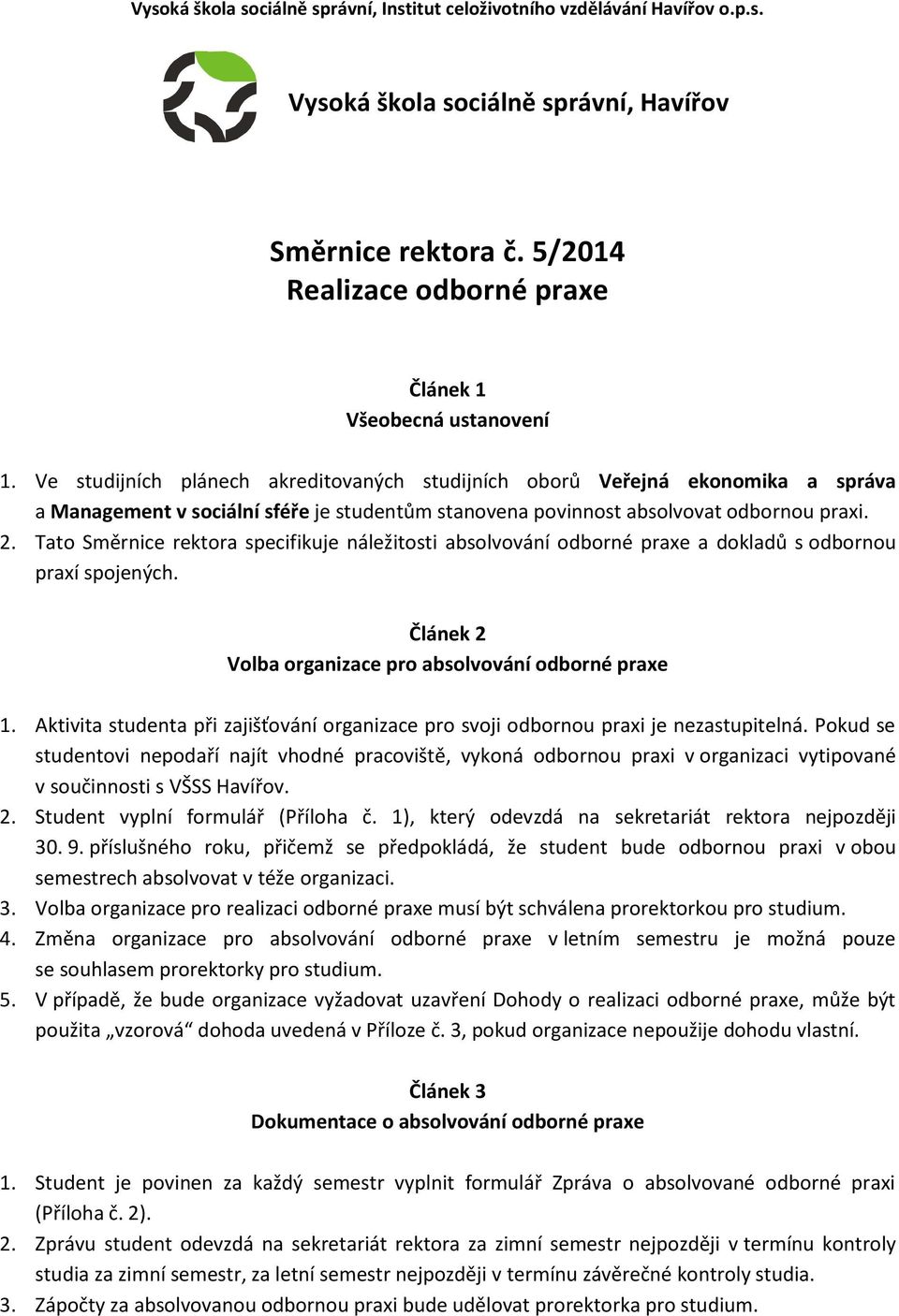 Vysoká škola sociálně správní, Institut celoživotního vzdělávání Havířov o.p.s.

Vysoká škola sociálně správní, Havířov

Směrnice rektora č. 5/2014
Realizace odborné praxe

Článek 1
Všeobecná ustanovení

1. Ve studijních plánech akreditovaných studijních oborů Veřejná ekonomika a správa a Management v sociální sféře je studentům stanovena povinnost absolvovat odbornou praxi.
2. Tato Směrnice rektora specifikuje náležitosti absolvování odborné praxe a dokladů s odbornou praxí spojených.

Článek 2
Volba organizace pro absolvování odborné praxe

1. Aktivita studenta při zajišťování organizace pro svoji odbornou praxi je nezastupitelná. Pokud se studentovi nepodaří najít vhodné pracoviště, vykoná odbornou praxi v organizaci vytipované v součinnosti s VŠSS Havířov.
2. Student vyplní formulář (Příloha č. 1), který odevzdá na sekretariát rektora nejpozději 30. 9. příslušného roku, přičemž se předpokládá, že student bude odbornou praxi v obou semestrech absolvovat v téže organizaci.
3. Volba organizace pro realizaci odborné praxe musí být schválena prorektorkou pro studium.
4. Změna organizace pro absolvování odborné praxe v letním semestru je možná pouze se souhlasem prorektorky pro studium.
5. V případě, že bude organizace vyžadovat uzavření Dohody o realizaci odborné praxe, může být použita „vzorová“ dohoda uvedená v Příloze č. 3, pokud organizace nepoužije dohodu vlastní.

Článek 3
Dokumentace o absolvování odborné praxe

1. Student je povinen za každý semestr vyplnit formulář Zpráva o absolvované odborné praxi (Příloha č. 2).
2. Zprávu student odevzdá na sekretariát rektora za zimní semestr nejpozději v termínu kontroly studia za zimní semestr, za letní semestr nejpozději v termínu závěrečné kontroly studia.
3. Zápočty za absolvovanou odbornou praxi bude udělovat prorektorka pro studium.